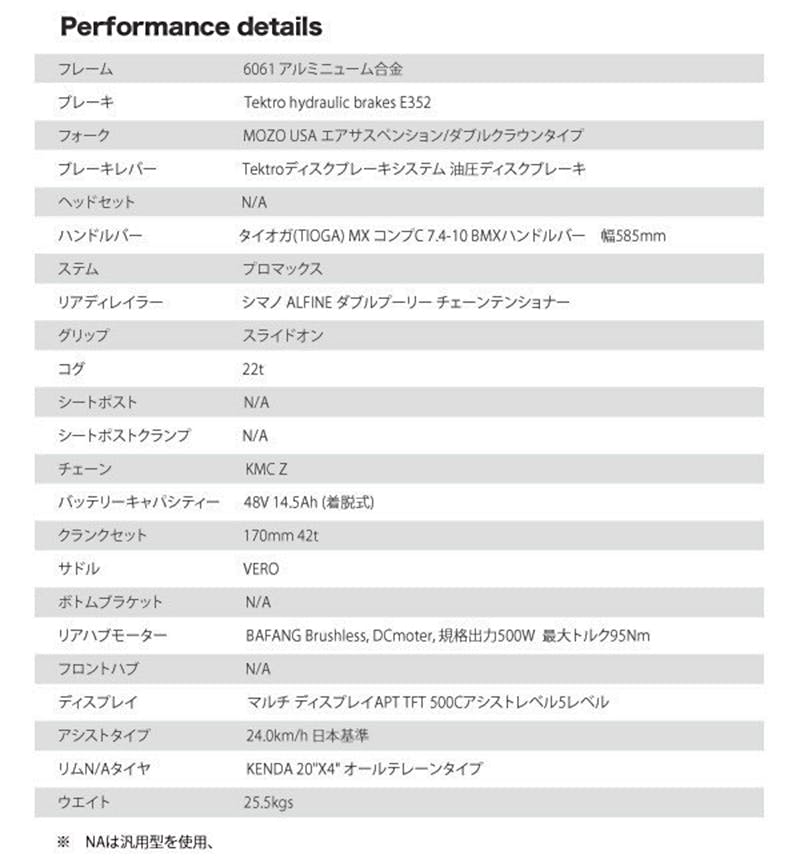 Performance details

| | |
|---|---|
| フレーム | 6061 アルミニューム合金 |
| ブレーキ | Tektro hydraulic brakes E352 |
| フォーク | MOZO USA エアサスペンション/ダブルクラウンタイプ |
| ブレーキレバー | Tektroディスクブレーキシステム 油圧ディスクブレーキ |
| ヘッドセット | N/A |
| ハンドルバー | タイオガ(TIOGA) MX コンプC 7.4-10 BMXハンドルバー 幅585mm |
| ステム | プロマックス |
| リアディレイラー | シマノ ALFINE ダブルプーリー チェーンテンショナー |
| グリップ | スライドオン |
| コグ | 22t |
| シートポスト | N/A |
| シートポストクランプ | N/A |
| チェーン | KMC Z |
| バッテリーキャパシティー | 48V 14.5Ah (着脱式) |
| クランクセット | 170mm 42t |
| サドル | VERO |
| ボトムブラケット | N/A |
| リアハブモーター | BAFANG Brushless, DCmoter, 規格出力500W 最大トルク95Nm |
| フロントハブ | N/A |
| ディスプレイ | マルチ ディスプレイAPT TFT 500Cアシストレベル5レベル |
| アシストタイプ | 24.0km/h 日本基準 |
| リムN/Aタイヤ | KENDA 20"X4" オールテレーンタイプ |
| ウエイト | 25.5kgs |

※ NAは汎用型を使用、